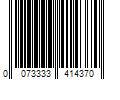 0 073333 414370